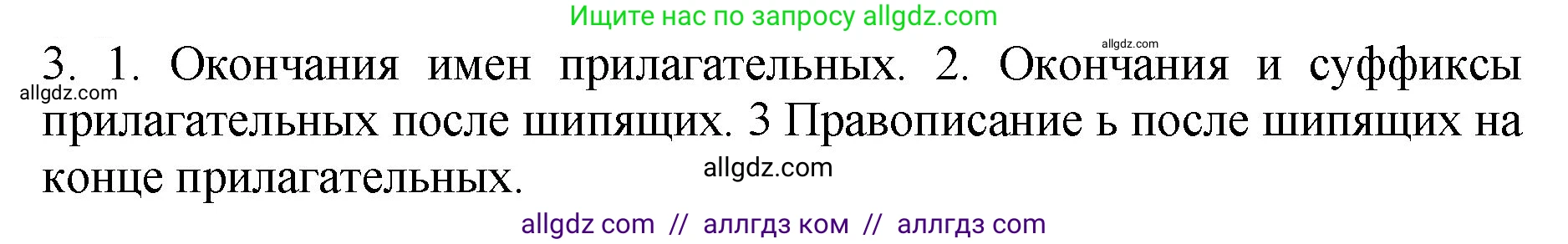 Ищите нас по запросу allgdz.com

allgdz.com

3. 1. Окончания имен прилагательных. 2. Окончания и суффиксы прилагательных после шипящих. 3 Правописание ь после шипящих на конце прилагательных.

allgdz.com

allgdz.com

allgdz com // аллгдз ком // аллгдз com